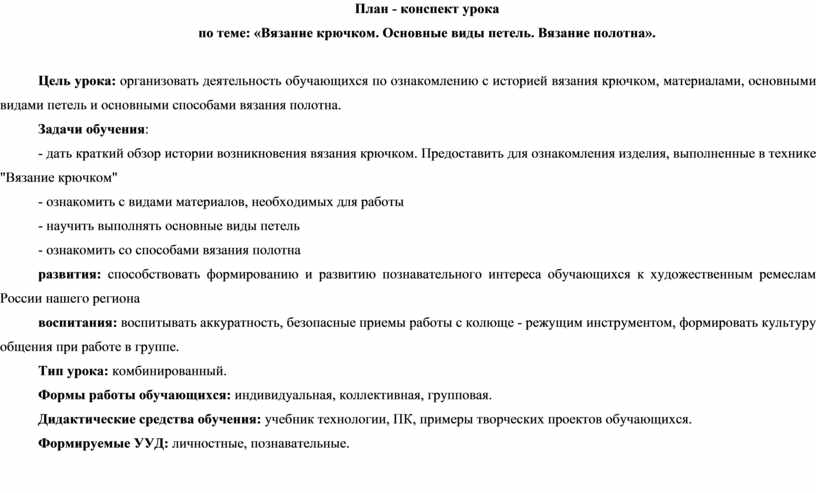 План - конспект урока

по теме: «Вязание крючком. Основные виды петель. Вязание полотна».

Цель урока: организовать деятельность обучающихся по ознакомлению с историей вязания крючком, материалами, основными видами петель и основными способами вязания полотна.

Задачи обучения:

- дать краткий обзор истории возникновения вязания крючком. Предоставить для ознакомления изделия, выполненные в технике "Вязание крючком"

- ознакомить с видами материалов, необходимых для работы

- научить выполнять основные виды петель

- ознакомить со способами вязания полотна

развития: способствовать формированию и развитию познавательного интереса обучающихся к художественным ремеслам России нашего региона

воспитания: воспитывать аккуратность, безопасные приемы работы с колюще - режущим инструментом, формировать культуру общения при работе в группе.

Тип урока: комбинированный.

Формы работы обучающихся: индивидуальная, коллективная, групповая.

Дидактические средства обучения: учебник технологии, ПК, примеры творческих проектов обучающихся.

Формируемые УУД: личностные, познавательные.